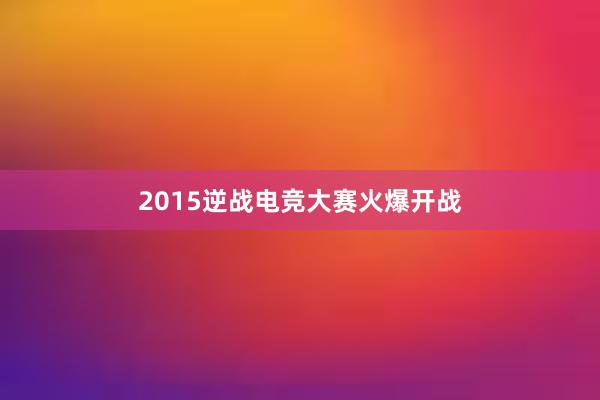 2015逆战电竞大赛火爆开战